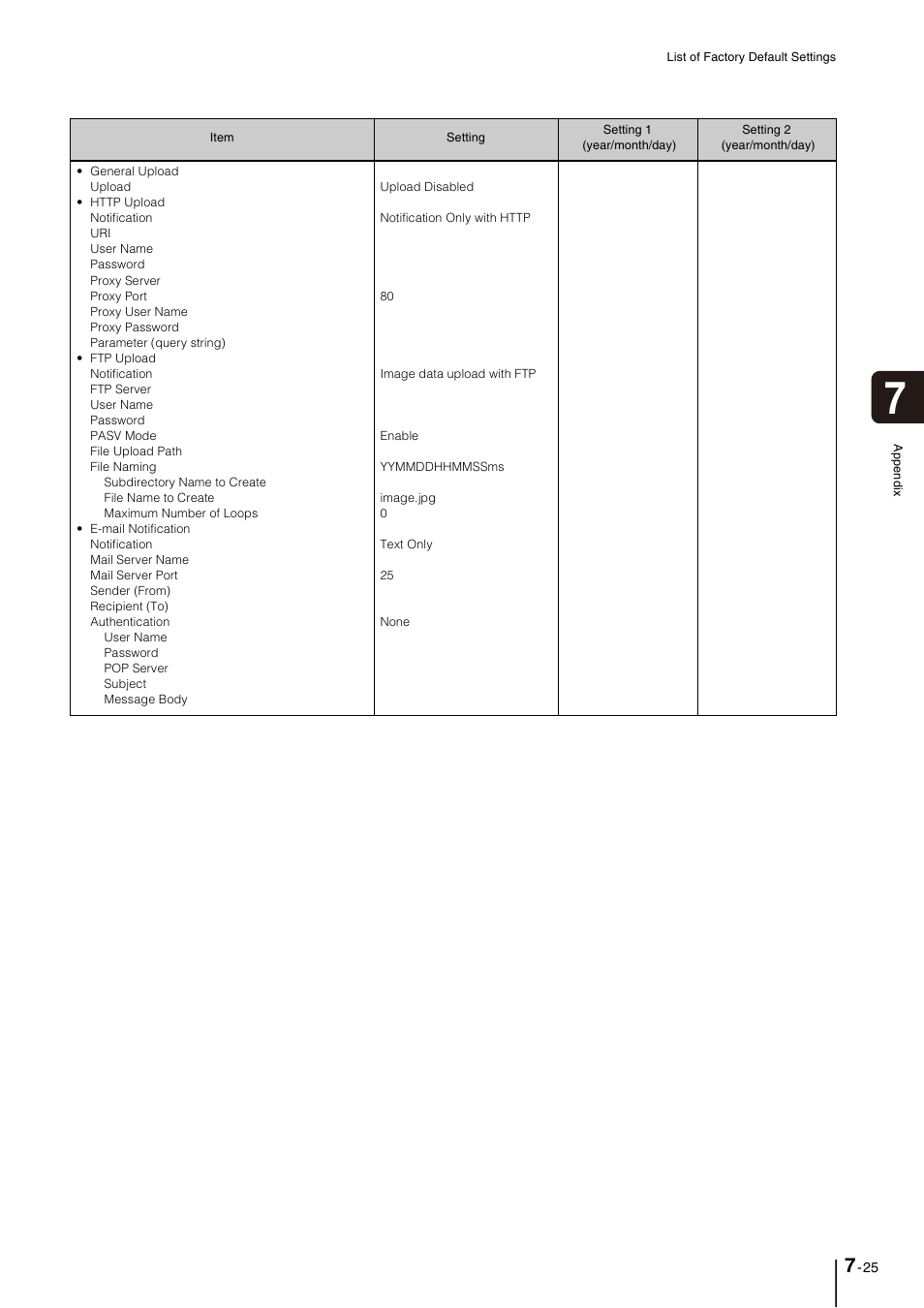 List of Factory Default Settings

| Item | Setting | Setting 1 (year/month/day) | Setting 2 (year/month/day) |
|---|---|---|---|
| • General Upload | | | |
| Upload | Upload Disabled | | |
| • HTTP Upload | | | |
| Notification | Notification Only with HTTP | | |
| URI | | | |
| User Name | | | |
| Password | | | |
| Proxy Server | | | |
| Proxy Port | 80 | | |
| Proxy User Name | | | |
| Proxy Password | | | |
| Parameter (query string) | | | |
| • FTP Upload | | | |
| Notification | Image data upload with FTP | | |
| FTP Server | | | |
| User Name | | | |
| Password | | | |
| PASV Mode | Enable | | |
| File Upload Path | | | |
| File Naming | YYMMDDHHMMSSms | | |
| Subdirectory Name to Create | | | |
| File Name to Create | image.jpg | | |
| Maximum Number of Loops | 0 | | |
| • E-mail Notification | | | |
| Notification | Text Only | | |
| Mail Server Name | | | |
| Mail Server Port | 25 | | |
| Sender (From) | | | |
| Recipient (To) | | | |
| Authentication | None | | |
| User Name | | | |
| Password | | | |
| POP Server | | | |
| Subject | | | |
| Message Body | | | |

7

Appendix

7-25